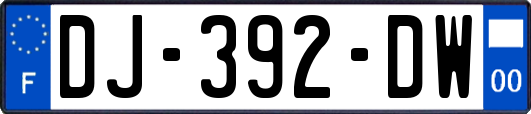 F

DJ-392-DW

00